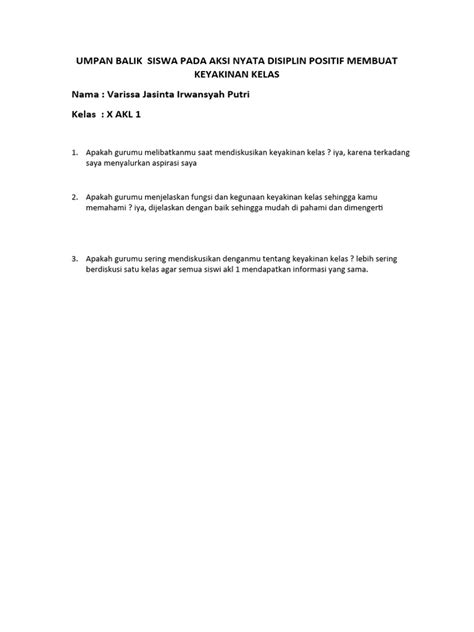 UMPAN BALIK SISWA PADA AKSI NYATA DISIPLIN POSITIF MEMBUAT KEYAKINAN KELAS

Nama : Varissa Jasinta Irwansyah Putri

Kelas : X AKL 1

1. Apakah gurumu melibatkanmu saat mendiskusikan keyakinan kelas ? iya, karena terkadang saya menyalurkan aspirasi saya

2. Apakah gurumu menjelaskan fungsi dan kegunaan keyakinan kelas sehingga kamu memahami ? iya, dijelaskan dengan baik sehingga mudah di pahami dan dimengerti

3. Apakah gurumu sering mendiskusikan denganmu tentang keyakinan kelas ? lebih sering berdiskusi satu kelas agar semua siswi akl 1 mendapatkan informasi yang sama.